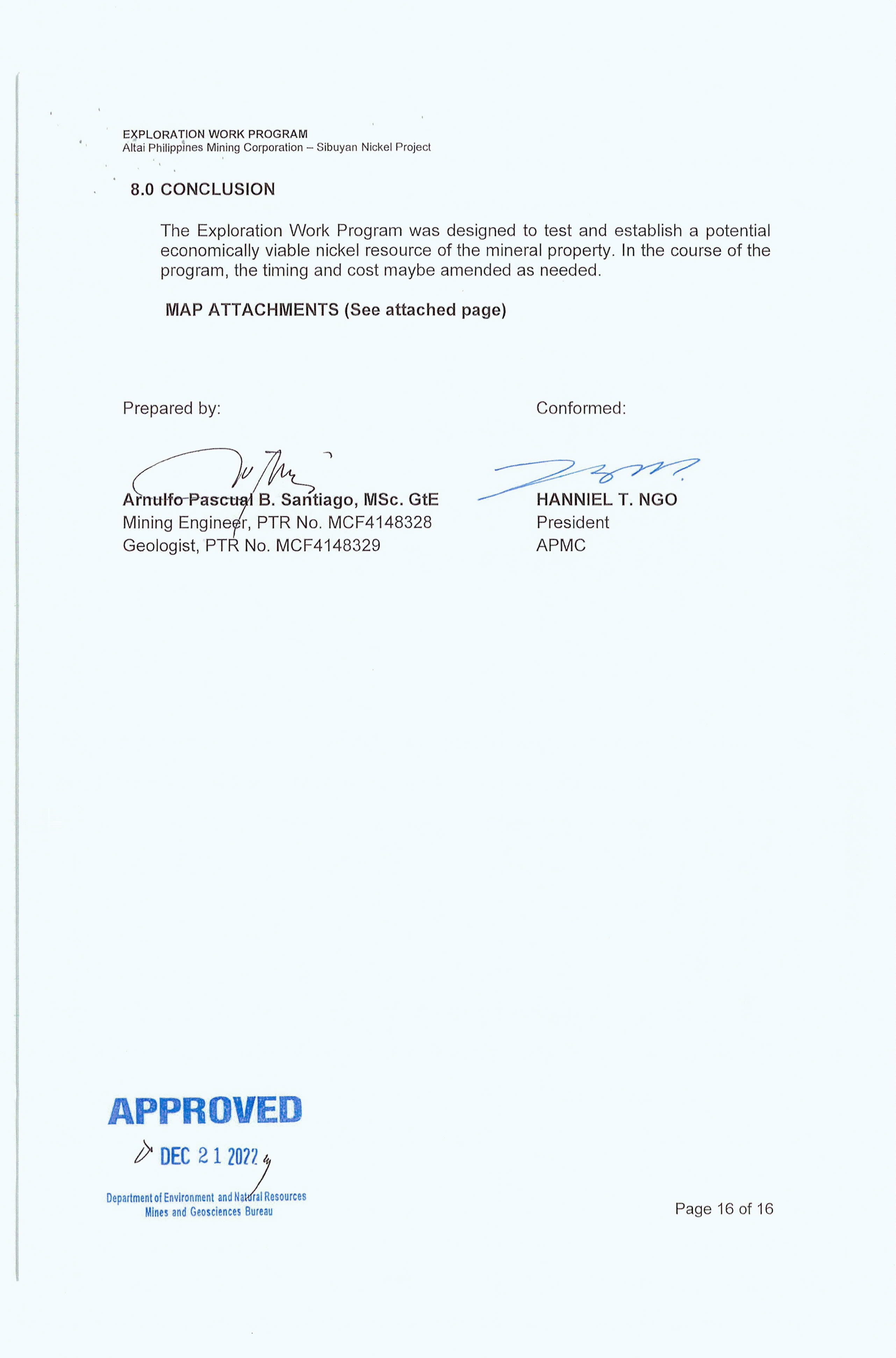 EXPLORATION WORK PROGRAM
Altai Philippines Mining Corporation – Sibuyan Nickel Project

8.0 CONCLUSION

The Exploration Work Program was designed to test and establish a potential economically viable nickel resource of the mineral property. In the course of the program, the timing and cost maybe amended as needed.

MAP ATTACHMENTS (See attached page)

Prepared by:

Arnulfo Pascual B. Santiago, MSc. GtE
Mining Engineer, PTR No. MCF4148328
Geologist, PTR No. MCF4148329

Conformed:

HANNIEL T. NGO
President
APMC

APPROVED
DEC 21 2022
Department of Environment and Natural Resources
Mines and Geosciences Bureau

Page 16 of 16